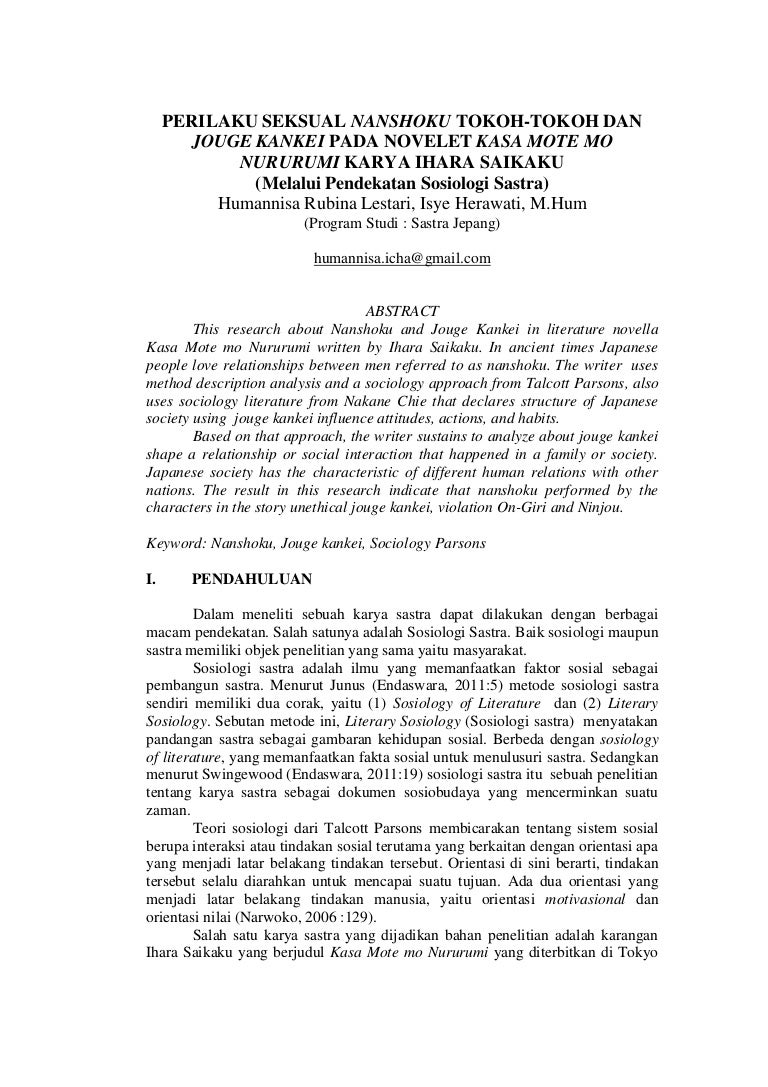 PERILAKU SEKSUAL NANSHOKU TOKOH-TOKOH DAN JOUGE KANKEI PADA NOVELET KASA MOTE MO NURURUMI KARYA IHARA SAIKAKU
(Melalui Pendekatan Sosiologi Sastra)
Humannisa Rubina Lestari, Isye Herawati, M.Hum
(Program Studi : Sastra Jepang)

humannisa.icha@gmail.com

ABSTRACT
This research about Nanshoku and Jouge Kankei in literature novella Kasa Mote mo Nururumi written by Ihara Saikaku. In ancient times Japanese people love relationships between men referred to as nanshoku. The writer uses method description analysis and a sociology approach from Talcott Parsons, also uses sociology literature from Nakane Chie that declares structure of Japanese society using jouge kankei influence attitudes, actions, and habits.

Based on that approach, the writer sustains to analyze about jouge kankei shape a relationship or social interaction that happened in a family or society. Japanese society has the characteristic of different human relations with other nations. The result in this research indicate that nanshoku performed by the characters in the story unethical jouge kankei, violation On-Giri and Ninjou.

Keyword: Nanshoku, Jouge kankei, Sociology Parsons

I. PENDAHULUAN

Dalam meneliti sebuah karya sastra dapat dilakukan dengan berbagai macam pendekatan. Salah satunya adalah Sosiologi Sastra. Baik sosiologi maupun sastra memiliki objek penelitian yang sama yaitu masyarakat.

Sosiologi sastra adalah ilmu yang memanfaatkan faktor sosial sebagai pembangun sastra. Menurut Junus (Endaswara, 2011:5) metode sosiologi sastra sendiri memiliki dua corak, yaitu (1) Sosiology of Literature dan (2) Literary Sosiology. Sebutan metode ini, Literary Sosiology (Sosiologi sastra) menyatakan pandangan sastra sebagai gambaran kehidupan sosial. Berbeda dengan sosiology of literature, yang memanfaatkan fakta sosial untuk menulusuri sastra. Sedangkan menurut Swingewood (Endaswara, 2011:19) sosiologi sastra itu sebuah penelitian tentang karya sastra sebagai dokumen sosiobudaya yang mencerminkan suatu zaman.

Teori sosiologi dari Talcott Parsons membicarakan tentang sistem sosial berupa interaksi atau tindakan sosial terutama yang berkaitan dengan orientasi apa yang menjadi latar belakang tindakan tersebut. Orientasi di sini berarti, tindakan tersebut selalu diarahkan untuk mencapai suatu tujuan. Ada dua orientasi yang menjadi latar belakang tindakan manusia, yaitu orientasi motivasional dan orientasi nilai (Narwoko, 2006 :129).

Salah satu karya sastra yang dijadikan bahan penelitian adalah karangan Ihara Saikaku yang berjudul Kasa Mote mo Nururumi yang diterbitkan di Tokyo